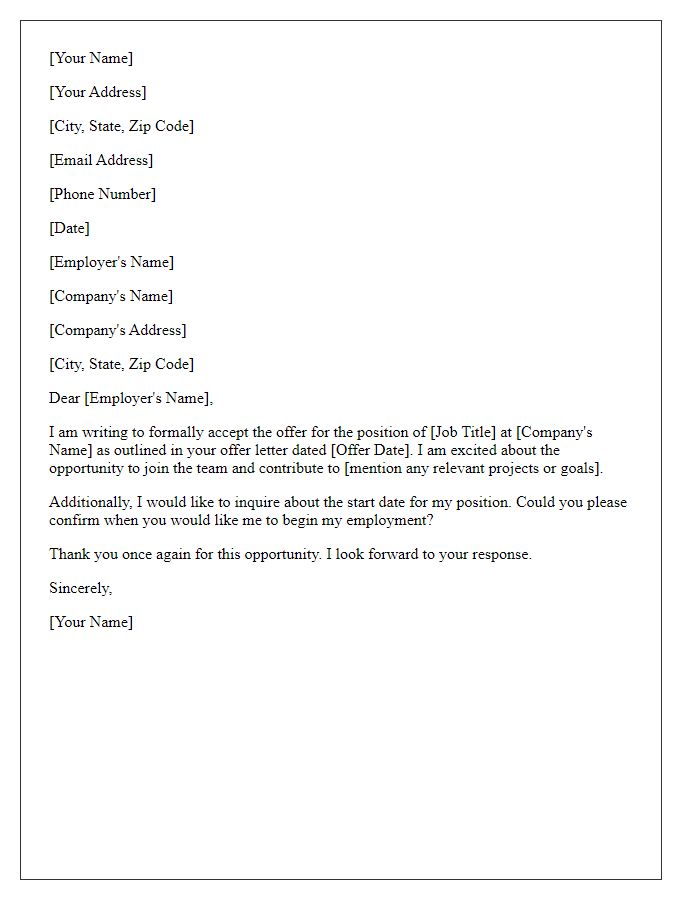 [Your Name]

[Your Address]

[City, State, Zip Code]

[Email Address]

[Phone Number]

[Date]

[Employer's Name]

[Company's Name]

[Company's Address]

[City, State, Zip Code]

Dear [Employer's Name],

I am writing to formally accept the offer for the position of [Job Title] at [Company's Name] as outlined in your offer letter dated [Offer Date]. I am excited about the opportunity to join the team and contribute to [mention any relevant projects or goals].

Additionally, I would like to inquire about the start date for my position. Could you please confirm when you would like me to begin my employment?

Thank you once again for this opportunity. I look forward to your response.

Sincerely,

[Your Name]